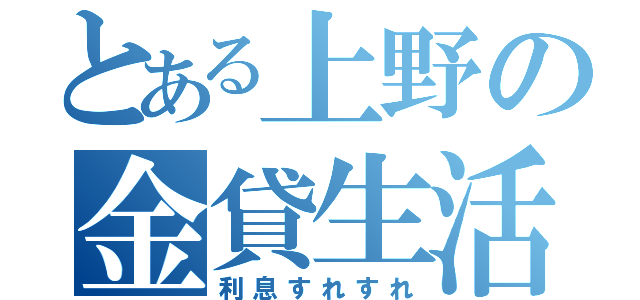 とある上野の
金貸生活
利息すれすれ